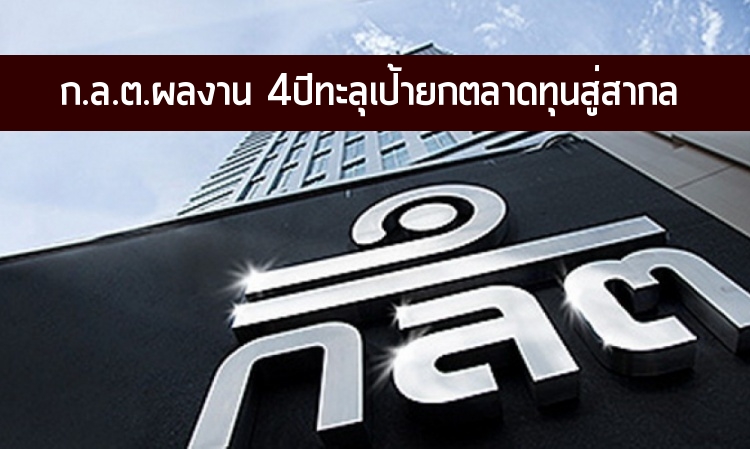 ก.ล.ต.ผลงาน 4ปีทะลุเป้ายกตลาดทุนสู่สากล

กลต